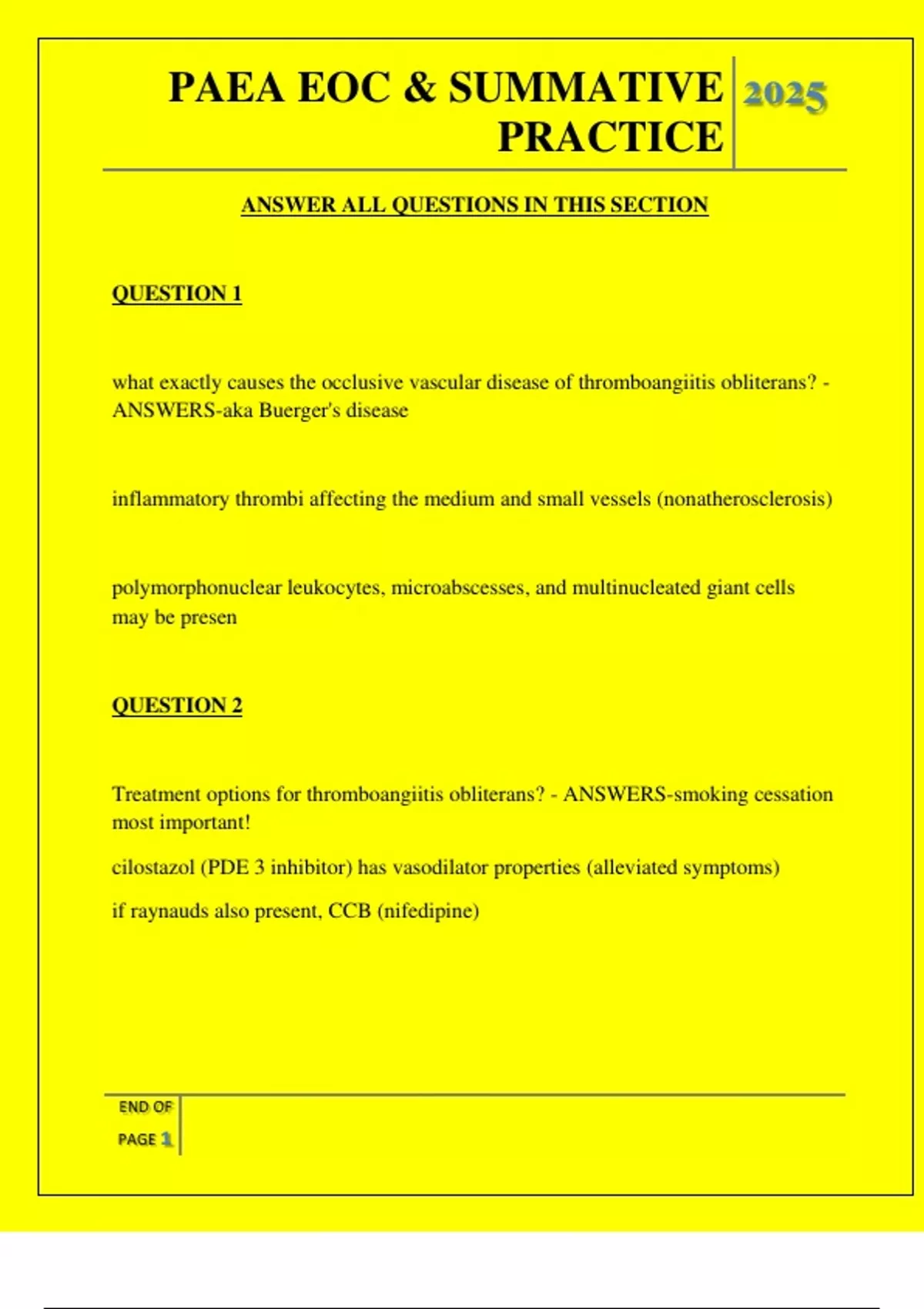 PAEA EOC & SUMMATIVE PRACTICE

2025

ANSWER ALL QUESTIONS IN THIS SECTION

QUESTION 1

what exactly causes the occlusive vascular disease of thromboangiitis obliterans? - ANSWERS-aka Buerger's disease

inflammatory thrombi affecting the medium and small vessels (nonatherosclerosis)

polymorphonuclear leukocytes, microabscesses, and multinucleated giant cells may be presen

QUESTION 2

Treatment options for thromboangiitis obliterans? - ANSWERS-smoking cessation most important!

cilostazol (PDE 3 inhibitor) has vasodilator properties (alleviated symptoms)

if raynauds also present, CCB (nifedipine)

END OF PAGE 1